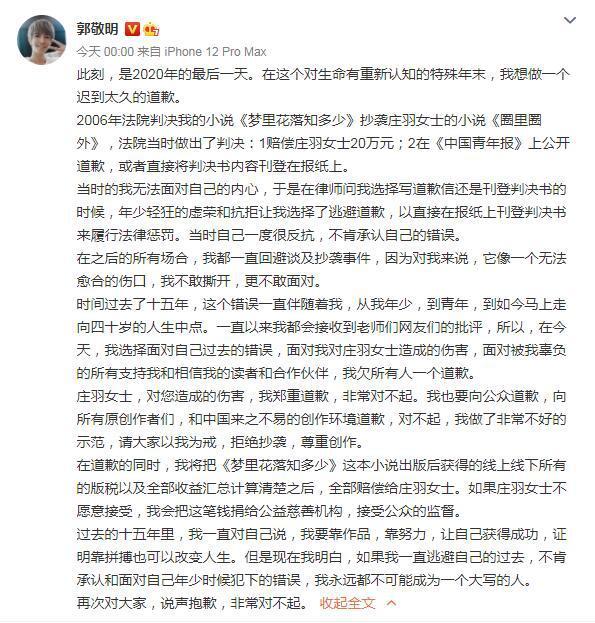 郭敬明

今天 00:00 来自 iPhone 12 Pro Max

此刻，是2020年的最后一天。在这个对生命有重新认知的特殊年末，我想做一个迟到太久的道歉。

2006年法院判决我的小说《梦里花落知多少》抄袭庄羽女士的小说《圈里圈外》，法院当时做出了判决：1赔偿庄羽女士20万元；2在《中国青年报》上公开道歉，或者直接将判决书内容刊登在报纸上。

当时的我无法面对自己的内心，于是在律师问我选择写道歉信还是刊登判决书的时候，年少轻狂的虚荣和抗拒让我选择了逃避道歉，以直接在报纸上刊登判决书来履行法律惩罚。当时自己一度很反抗，不肯承认自己的错误。

在之后的所有场合，我都一直回避谈及抄袭事件，因为对我来说，它像一个无法愈合的伤口，我不敢撕开，更不敢面对。

时间过去了十五年，这个错误一直伴随着我，从我年少，到青年，到如今马上走向四十岁的人生中点。一直以来我都会接收到老师们网友们的批评，所以，在今天，我选择面对自己过去的错误，面对我对庄羽女士造成的伤害，面对被我辜负的所有支持我和相信我的读者和合作伙伴，我欠所有人一个道歉。

庄羽女士，对您造成的伤害，我郑重道歉，非常对不起。我也要向公众道歉，向所有原创作者们，和中国来之不易的创作环境道歉，对不起，我做了非常不好的示范，请大家以我为戒，拒绝抄袭，尊重创作。

在道歉的同时，我将把《梦里花落知多少》这本小说出版后获得的线上线下所有的版税以及全部收益汇总计算清楚之后，全部赔偿给庄羽女士。如果庄羽女士不愿意接受，我会把这笔钱捐给公益慈善机构，接受公众的监督。

过去的十五年里，我一直对自己说，我要靠作品，靠努力，让自己获得成功，证明靠拼搏也可以改变人生。但是现在我明白，如果我一直逃避自己的过去，不肯承认和面对自己年少时候犯下的错误，我永远都不可能成为一个大写的人。

再次对大家，说声抱歉，非常对不起。 收起全文